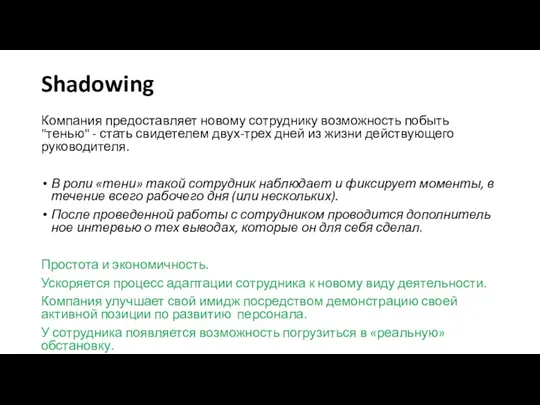 Shadowing

Компания предоставляет новому сотруднику возможность побыть "тенью" - стать свидетелем двух-трех дней из жизни действующего руководителя.

• В роли «тени» такой сотрудник наблюдает и фиксирует моменты, в течение всего рабочего дня (или нескольких).
• После проведенной работы с сотрудником проводится дополнитель ное интервью о тех выводах, которые он для себя сделал.

Простота и экономичность.
Ускоряется процесс адаптации сотрудника к новому виду деятельности.
Компания улучшает свой имидж посредством демонстрацию своей активной позиции по развитию персонала.
У сотрудника появляется возможность погрузиться в «реальную» обстановку.